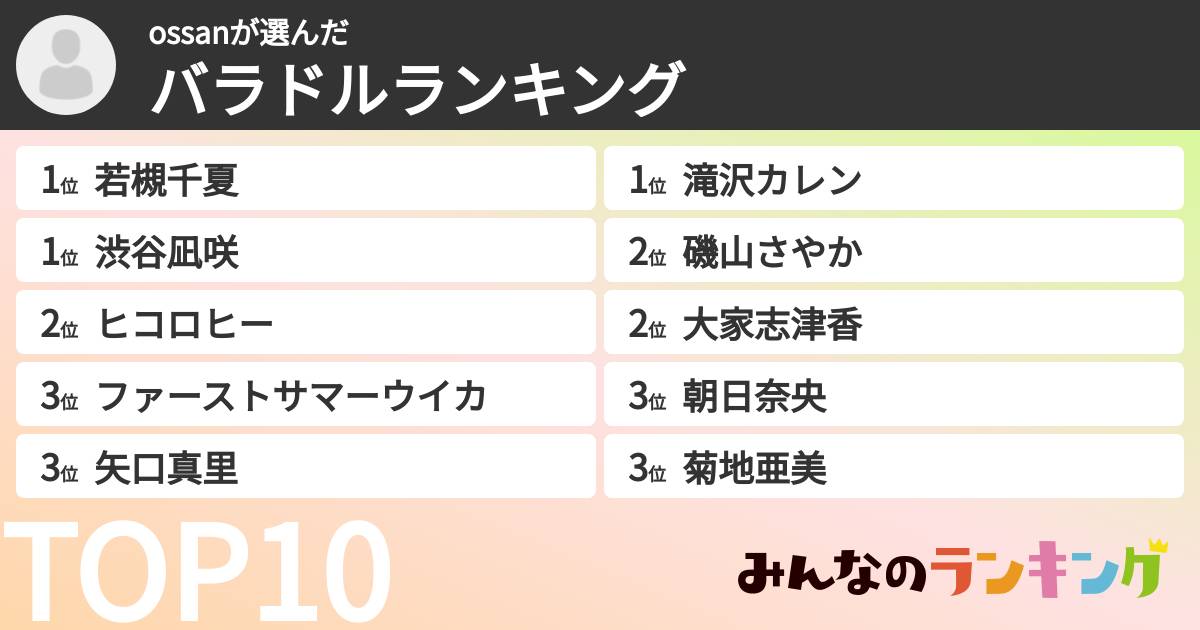 ossanが選んだ
バラドルランキング

1位 若槻千夏
1位 渋谷凪咲
2位 ヒコロヒー
3位 ファーストサマーウイカ
3位 矢口真里

1位 滝沢カレン
2位 磯山さやか
2位 大家志津香
3位 朝日奈央
3位 菊地亜美

TOP10

みんなのランキング